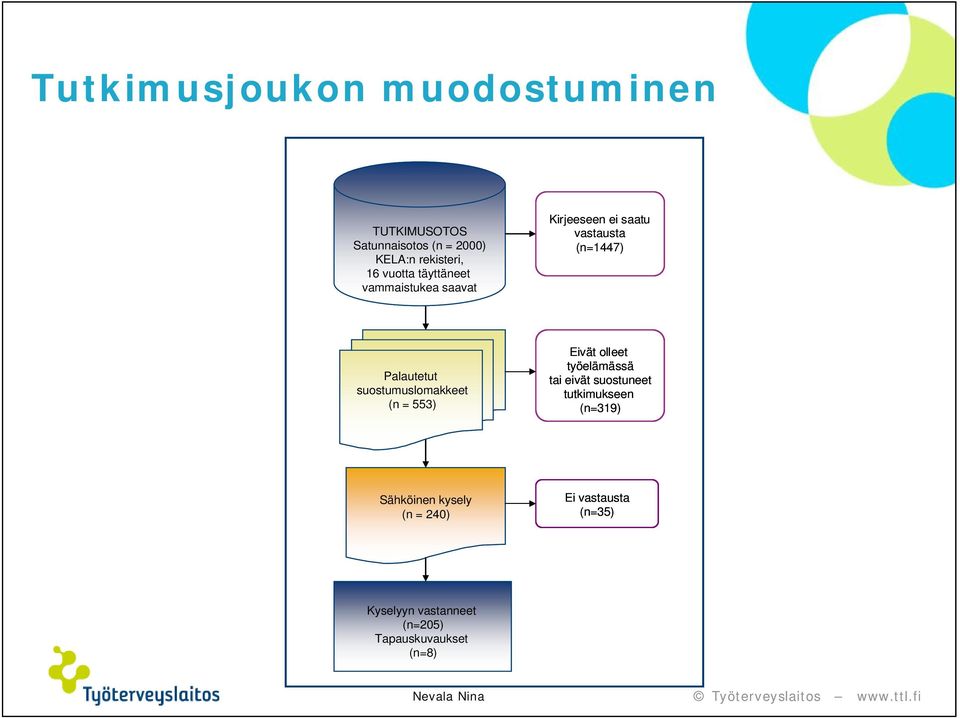 Tutkimusjoukon muodostuminen

TUTKIMUSOTOS
Satunnaisotos (n = 2000)
KELA:n rekisteri,
16 vuotta täyttäneet
vammaistukea saavat

Kirjeeseen ei saatu vastausta
(n=1447)

Palautetut suostumuslomakkeet
(n = 553)

Eivät olleet työelämässä tai eivät suostuneet tutkimukseen
(n=319)

Sähköinen kysely
(n = 240)

Ei vastausta
(n=35)

Kyselyyn vastanneet
(n=205)
Tapauskuvaukset
(n=8)

Työterveyslaitos

Nevala Nina

© Työterveyslaitos – www.ttl.fi